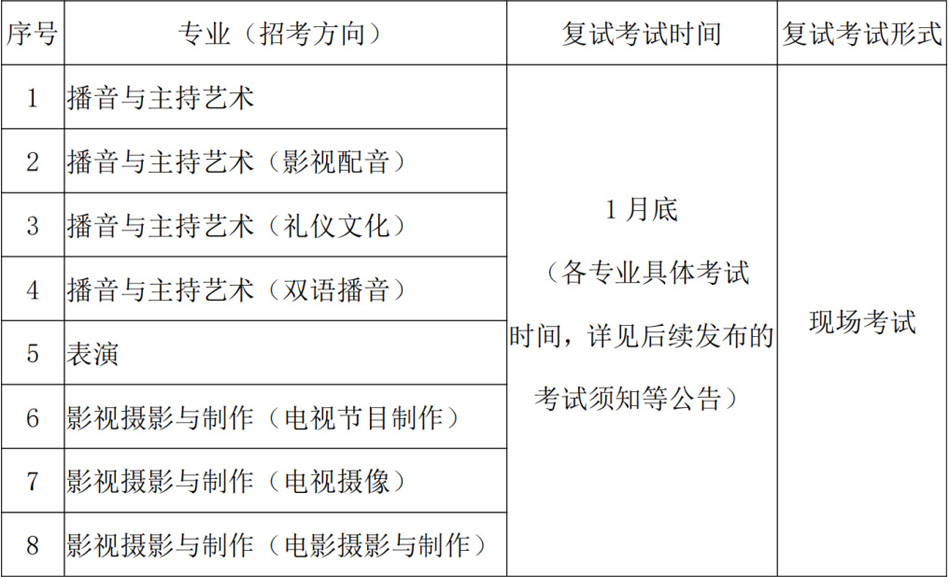 | 序号 | 专业（招考方向） | 复试考试时间 | 复试考试形式 |
|---|---|---|---|
| 1 | 播音与主持艺术 | 1月底（各专业具体考试时间，详见后续发布的考试须知等公告） | 现场考试 |
| 2 | 播音与主持艺术（影视配音） |  |  |
| 3 | 播音与主持艺术（礼仪文化） |  |  |
| 4 | 播音与主持艺术（双语播音） |  |  |
| 5 | 表演 |  |  |
| 6 | 影视摄影与制作（电视节目制作） |  |  |
| 7 | 影视摄影与制作（电视摄像） |  |  |
| 8 | 影视摄影与制作（电影摄影与制作） |  |  |